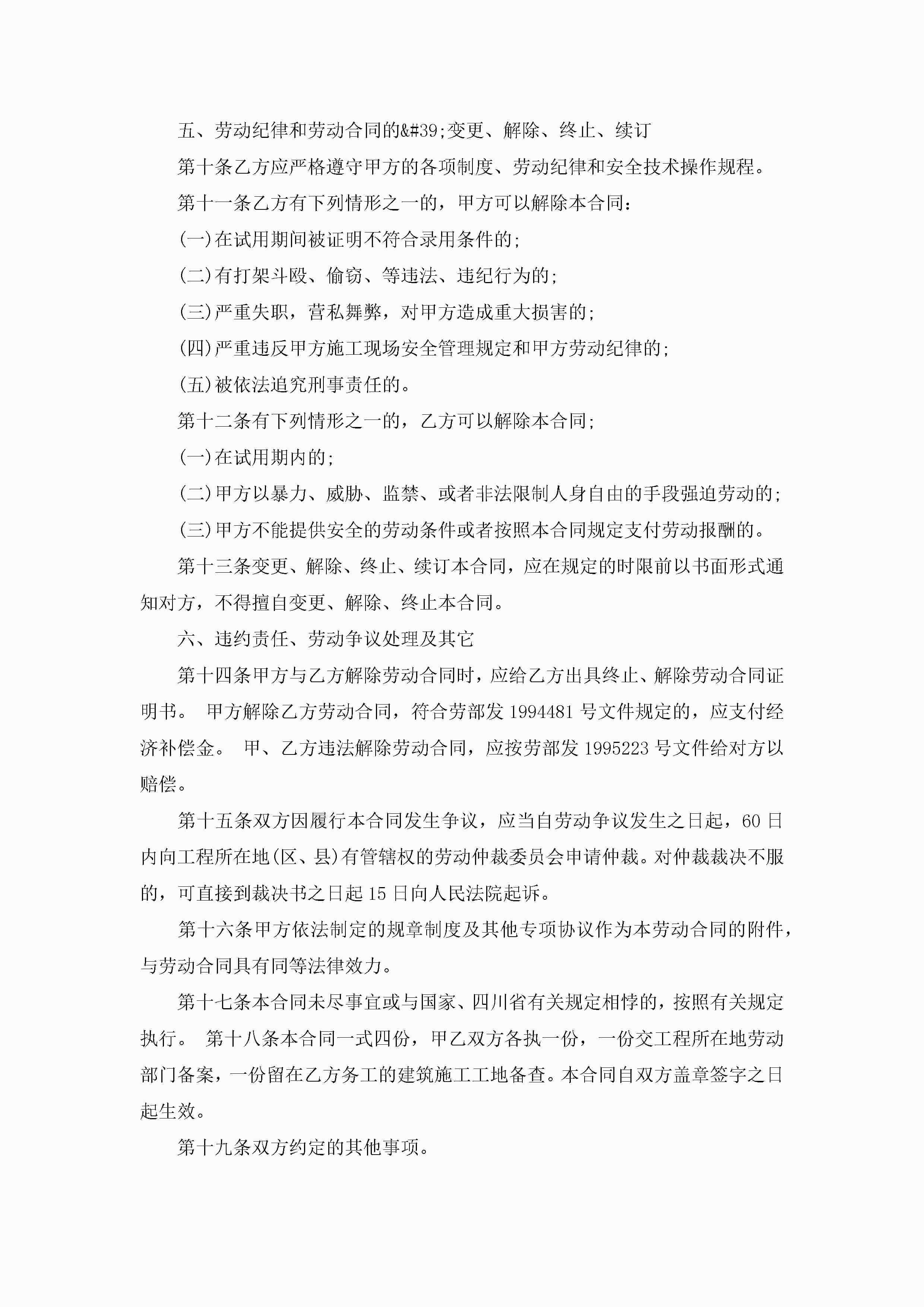 五、劳动纪律和劳动合同的&#39;变更、解除、终止、续订

第十条乙方应严格遵守甲方的各项制度、劳动纪律和安全技术操作规程。

第十一条乙方有下列情形之一的，甲方可以解除本合同：

(一)在试用期间被证明不符合录用条件的;

(二)有打架斗殴、偷窃、等违法、违纪行为的;

(三)严重失职，营私舞弊，对甲方造成重大损害的;

(四)严重违反甲方施工现场安全管理规定和甲方劳动纪律的;

(五)被依法追究刑事责任的。

第十二条有下列情形之一的，乙方可以解除本合同;

(一)在试用期内的;

(二)甲方以暴力、威胁、监禁、或者非法限制人身自由的手段强迫劳动的;

(三)甲方不能提供安全的劳动条件或者按照本合同规定支付劳动报酬的。

第十三条变更、解除、终止、续订本合同，应在规定的时限前以书面形式通知对方，不得擅自变更、解除、终止本合同。

六、违约责任、劳动争议处理及其它

第十四条甲方与乙方解除劳动合同时，应给乙方出具终止、解除劳动合同证明书。 甲方解除乙方劳动合同，符合劳部发 1994481 号文件规定的，应支付经济补偿金。 甲、乙方违法解除劳动合同，应按劳部发 1995223 号文件给对方以赔偿。

第十五条双方因履行本合同发生争议，应当自劳动争议发生之日起，60 日内向工程所在地(区、县)有管辖权的劳动仲裁委员会申请仲裁。对仲裁裁决不服的，可直接到裁决书之日起 15 日向人民法院起诉。

第十六条甲方依法制定的规章制度及其他专项协议作为本劳动合同的附件，与劳动合同具有同等法律效力。

第十七条本合同未尽事宜或与国家、四川省有关规定相悖的，按照有关规定执行。 第十八条本合同一式四份，甲乙双方各执一份，一份交工程所在地劳动部门备案，一份留在乙方务工的建筑施工工地备查。本合同自双方盖章签字之日起生效。

第十九条双方约定的其他事项。